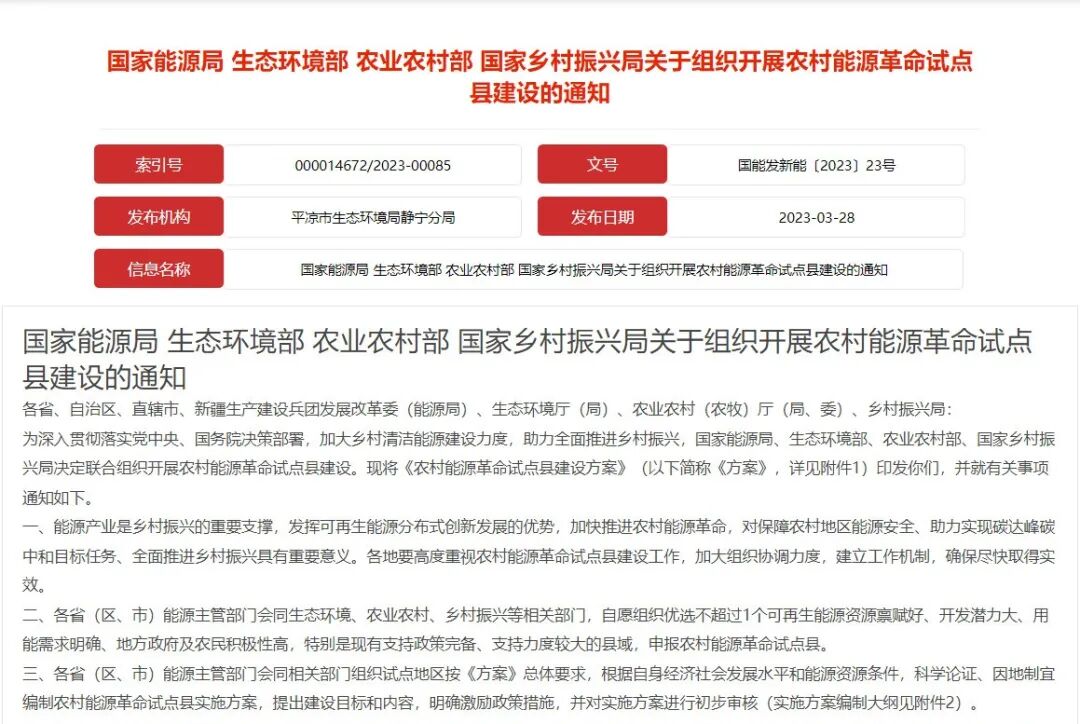 国家能源局 生态环境部 农业农村部 国家乡村振兴局关于组织开展农村能源革命试点县建设的通知

| 索引号 | 000014672/2023-00085 | 文号 | 国能发新能〔2023〕23号 |
|---|---|---|---|
| 发布机构 | 平凉市生态环境局静宁分局 | 发布日期 | 2023-03-28 |
| 信息名称 | 国家能源局 生态环境部 农业农村部 国家乡村振兴局关于组织开展农村能源革命试点县建设的通知 | | |

国家能源局 生态环境部 农业农村部 国家乡村振兴局关于组织开展农村能源革命试点县建设的通知

各省、自治区、直辖市、新疆生产建设兵团发展改革委（能源局）、生态环境厅（局）、农业农村（农牧）厅（局、委）、乡村振兴局：

为深入贯彻落实党中央、国务院决策部署，加大乡村清洁能源建设力度，助力全面推进乡村振兴，国家能源局、生态环境部、农业农村部、国家乡村振兴局决定联合组织开展农村能源革命试点县建设。现将《农村能源革命试点县建设方案》（以下简称《方案》，详见附件1）印发你们，并就有关事项通知如下。

一、能源产业是乡村振兴的重要支撑，发挥可再生能源分布式创新发展的优势，加快推进农村能源革命，对保障农村地区能源安全、助力实现碳达峰碳中和目标任务、全面推进乡村振兴具有重要意义。各地要高度重视农村能源革命试点县建设工作，加大组织协调力度，建立工作机制，确保尽快取得实效。

二、各省（区、市）能源主管部门会同生态环境、农业农村、乡村振兴等相关部门，自愿组织优选不超过1个可再生能源资源禀赋好、开发潜力大、用能需求明确、地方政府及农民积极性高，特别是现有支持政策完备、支持力度较大的县域，申报农村能源革命试点县。

三、各省（区、市）能源主管部门会同相关部门组织试点地区按《方案》总体要求，根据自身经济社会发展水平和能源资源条件，科学论证、因地制宜编制农村能源革命试点县实施方案，提出建设目标和内容，明确激励政策措施，并对实施方案进行初步审核（实施方案编制大纲见附件2）。